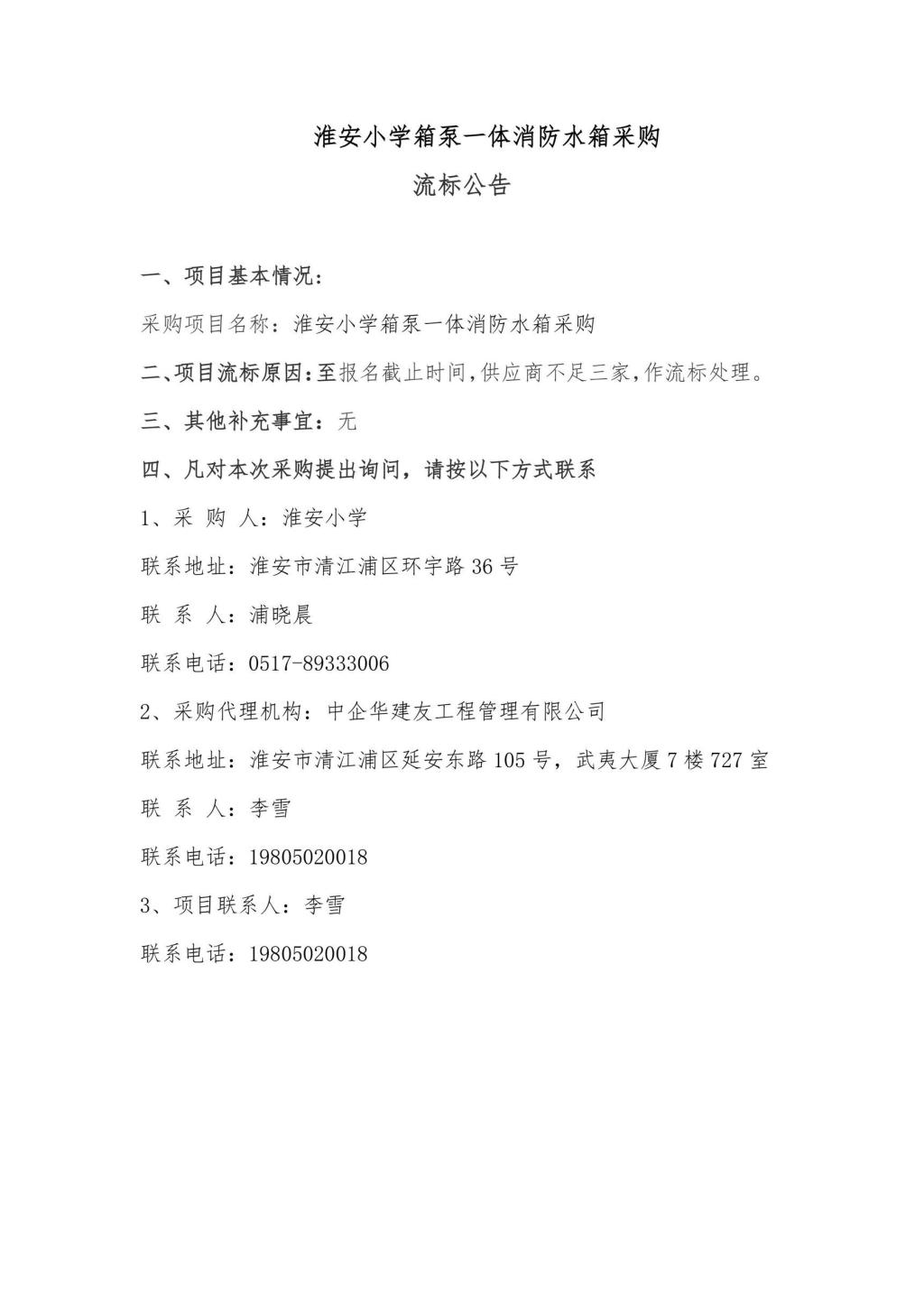 淮安小学箱泵一体消防水箱采购

流标公告

一、项目基本情况：

采购项目名称：淮安小学箱泵一体消防水箱采购

二、项目流标原因：至报名截止时间，供应商不足三家，作流标处理。

三、其他补充事宜：无

四、凡对本次采购提出询问，请按以下方式联系

1、采 购 人：淮安小学

联系地址：淮安市清江浦区环宇路 36 号

联 系 人：浦晓晨

联系电话：0517-89333006

2、采购代理机构：中企华建友工程管理有限公司

联系地址：淮安市清江浦区延安东路 105 号，武夷大厦 7 楼 727 室

联 系 人：李雪

联系电话：19805020018

3、项目联系人：李雪

联系电话：19805020018